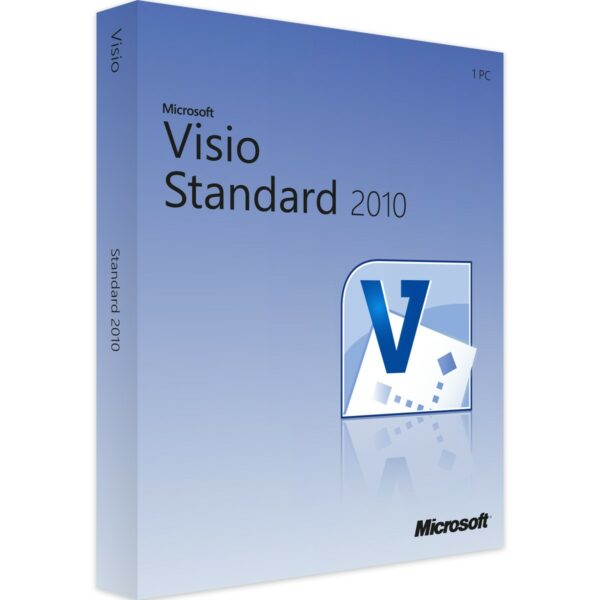 Visio

Standard 2010

1 PC

Microsoft
Visio
Standard 2010

V

Microsoft